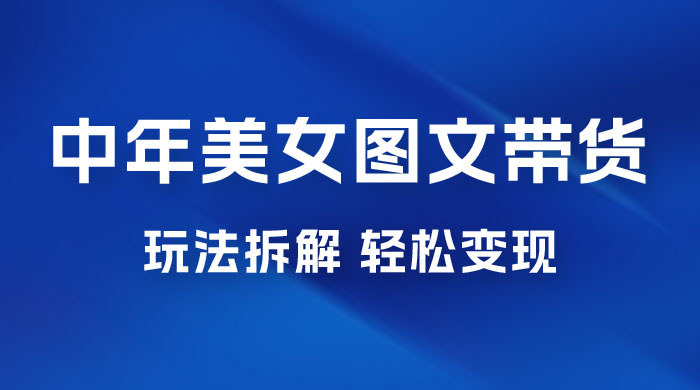 中年美女图文带货

玩法拆解 轻松变现